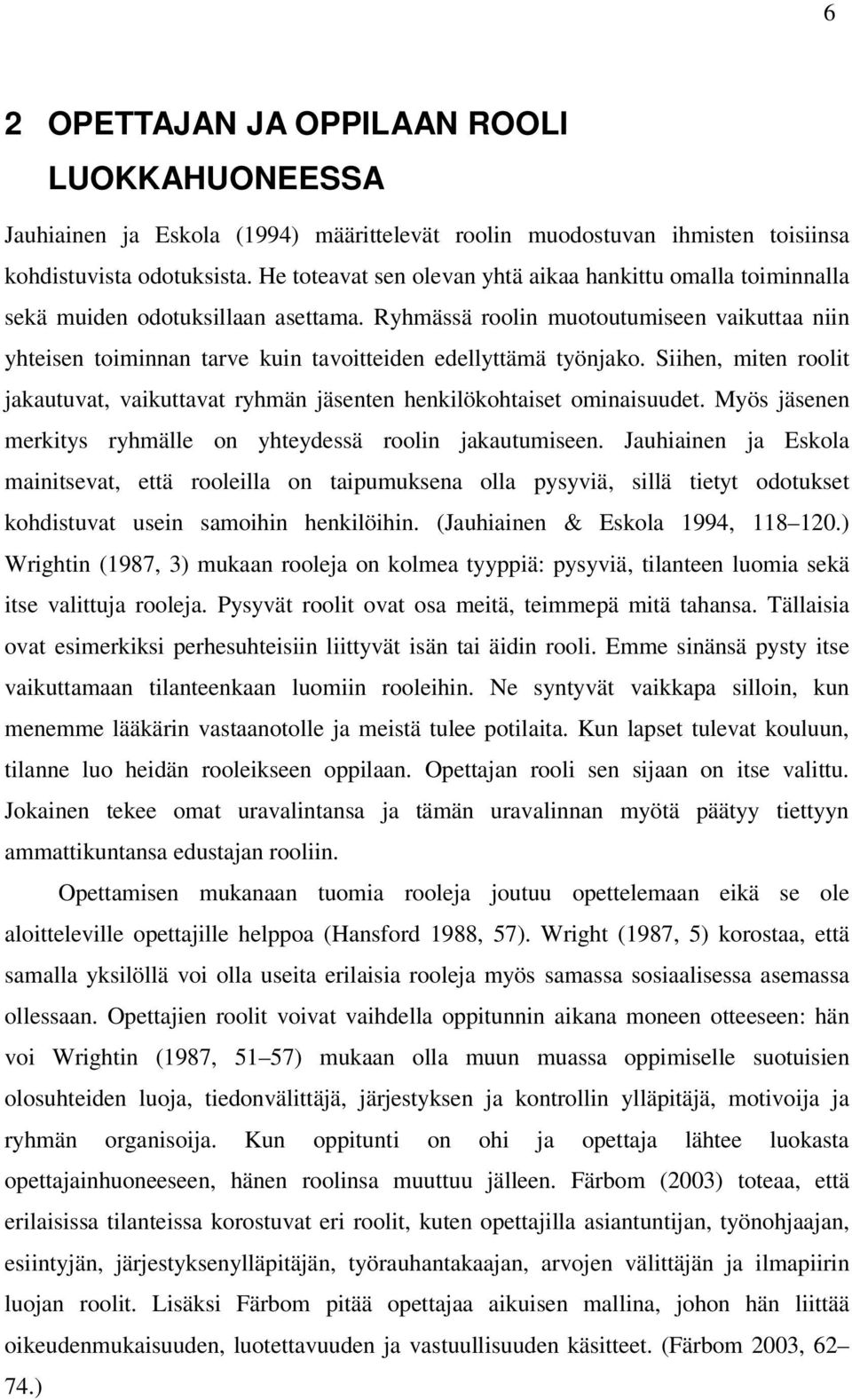 6

2 OPETTAJAN JA OPPILAAN ROOLI LUOKKAHUONEESSA

Jauhiainen ja Eskola (1994) määrittelevät roolin muodostuvan ihmisten toisiinsa kohdistuvista odotuksista. He toteavat sen olevan yhtä aikaa hankittu omalla toiminnalla sekä muiden odotuksillaan asettama. Ryhmässä roolin muotoutumiseen vaikuttaa niin yhteisen toiminnan tarve kuin tavoitteiden edellyttämä työnjako. Siihen, miten roolit jakautuvat, vaikuttavat ryhmän jäsenten henkilökohtaiset ominaisuudet. Myös jäsenen merkitys ryhmälle on yhteydessä roolin jakautumiseen. Jauhiainen ja Eskola mainitsevat, että rooleilla on taipumuksena olla pysyviä, sillä tietyt odotukset kohdistuvat usein samoihin henkilöihin. (Jauhiainen & Eskola 1994, 118–120.) Wrightin (1987, 3) mukaan rooleja on kolmea tyyppiä: pysyviä, tilanteen luomia sekä itse valittuja rooleja. Pysyvät roolit ovat osa meitä, teimmepä mitä tahansa. Tällaisia ovat esimerkiksi perhesuhteisiin liittyvät isän tai äidin rooli. Emme sinänsä pysty itse vaikuttamaan tilanteenkaan luomiin rooleihin. Ne syntyvät vaikkapa silloin, kun menemme lääkärin vastaanotolle ja meistä tulee potilaita. Kun lapset tulevat kouluun, tilanne luo heidän rooleikseen oppilaan. Opettajan rooli sen sijaan on itse valittu. Jokainen tekee omat uravalintansa ja tämän uravalinnan myötä päätyy tiettyyn ammattikuntansa edustajan rooliin.

Opettamisen mukanaan tuomia rooleja joutuu opettelemaan eikä se ole aloitteleville opettajille helppoa (Hansford 1988, 57). Wright (1987, 5) korostaa, että samalla yksilöllä voi olla useita erilaisia rooleja myös samassa sosiaalisessa asemassa ollessaan. Opettajien roolit voivat vaihdella oppitunnin aikana moneen otteeseen: hän voi Wrightin (1987, 51–57) mukaan olla muun muassa oppimiselle suotuisien olosuhteiden luoja, tiedonvälittäjä, järjestyksen ja kontrollin ylläpitäjä, motivoija ja ryhmän organisoija. Kun oppitunti on ohi ja opettaja lähtee luokasta opettajainhuoneeseen, hänen roolinsa muuttuu jälleen. Färbom (2003) toteaa, että erilaisissa tilanteissa korostuvat eri roolit, kuten opettajilla asiantuntijan, työnohjaajan, esiintyjän, järjestyksenylläpitäjän, työrauhantakaajan, arvojen välittäjän ja ilmapiirin luojan roolit. Lisäksi Färbom pitää opettajaa aikuisen mallina, johon hän liittää oikeudenmukaisuuden, luotettavuuden ja vastuullisuuden käsitteet. (Färbom 2003, 62–74.)